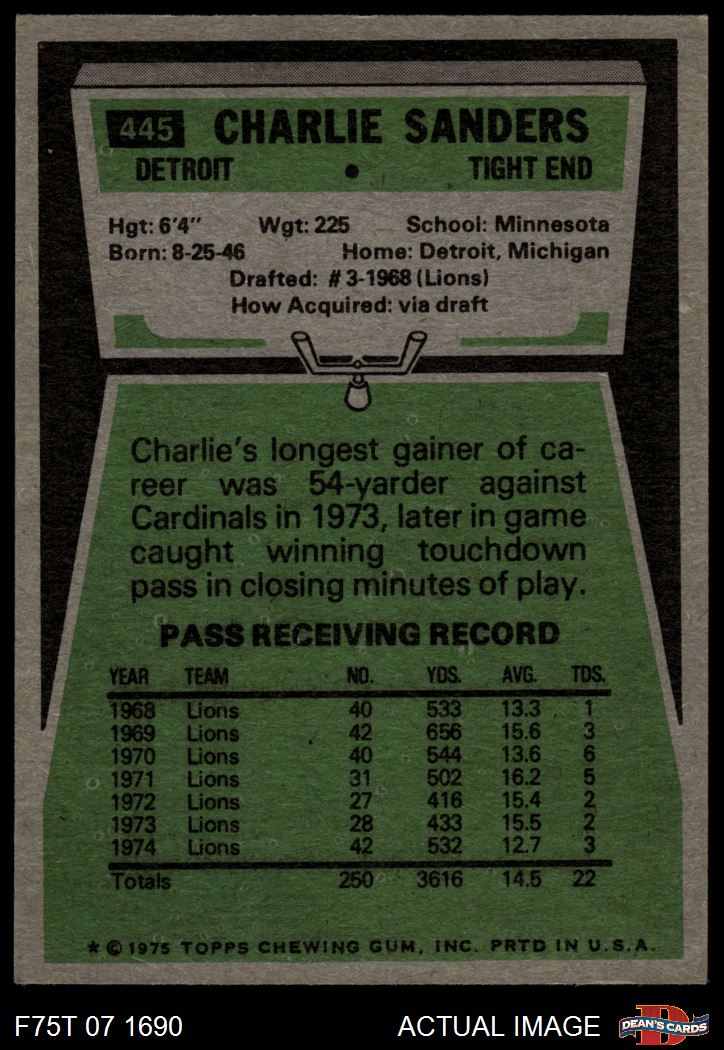 445 CHARLIE SANDERS
DETROIT • TIGHT END

Hgt: 6'4" Wgt: 225 School: Minnesota
Born: 8-25-46 Home: Detroit, Michigan
Drafted: # 3-1968 (Lions)
How Acquired: via draft

Charlie's longest gainer of career was 54-yarder against Cardinals in 1973, later in game caught winning touchdown pass in closing minutes of play.

PASS RECEIVING RECORD

| YEAR | TEAM | NO. | YDS. | AVG. | TDS. |
|---|---|---|---|---|---|
| 1968 | Lions | 40 | 533 | 13.3 | 1 |
| 1969 | Lions | 42 | 656 | 15.6 | 3 |
| 1970 | Lions | 40 | 544 | 13.6 | 6 |
| 1971 | Lions | 31 | 502 | 16.2 | 5 |
| 1972 | Lions | 27 | 416 | 15.4 | 2 |
| 1973 | Lions | 28 | 433 | 15.5 | 2 |
| 1974 | Lions | 42 | 532 | 12.7 | 3 |
| Totals | | 250 | 3616 | 14.5 | 22 |

* © 1975 TOPPS CHEWING GUM, INC. PRTD IN U.S.A.

F75T 07 1690 ACTUAL IMAGE DEAN'S CARDS